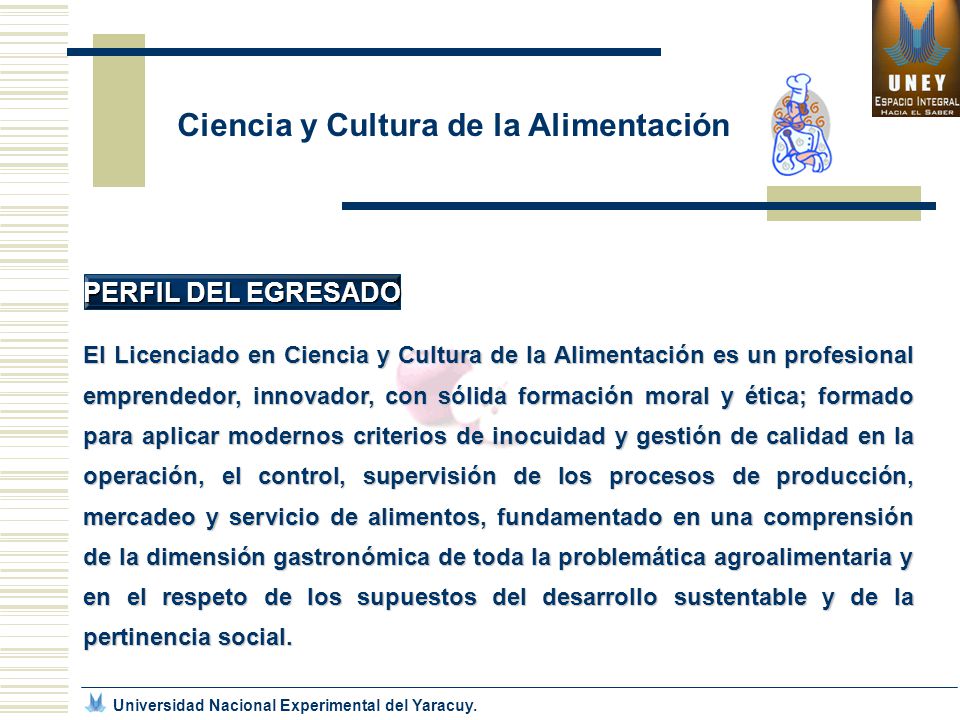 UNEY
ESPACIO INTEGRAL
HACIA EL SABER

Ciencia y Cultura de la Alimentación

PERFIL DEL EGRESADO

El Licenciado en Ciencia y Cultura de la Alimentación es un profesional emprendedor, innovador, con sólida formación moral y ética; formado para aplicar modernos criterios de inocuidad y gestión de calidad en la operación, el control, supervisión de los procesos de producción, mercadeo y servicio de alimentos, fundamentado en una comprensión de la dimensión gastronómica de toda la problemática agroalimentaria y en el respeto de los supuestos del desarrollo sustentable y de la pertinencia social.

Universidad Nacional Experimental del Yaracuy.